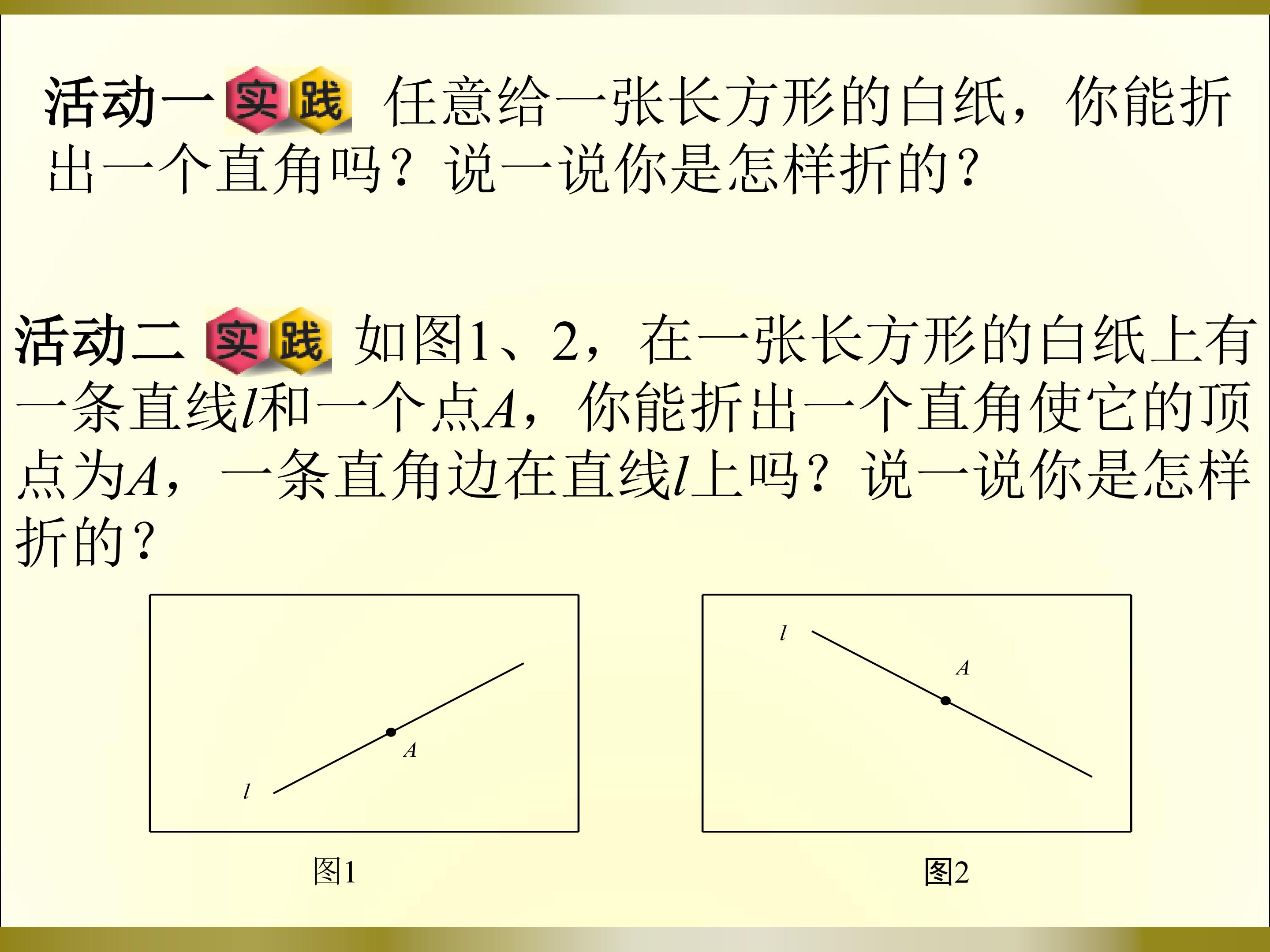 活动一 实践 任意给一张长方形的白纸，你能折出一个直角吗？说一说你是怎样折的？

活动二 实践 如图1、2，在一张长方形的白纸上有一条直线l和一个点A，你能折出一个直角使它的顶点为A，一条直角边在直线l上吗？说一说你是怎样折的？

A
l
图1

l
A
图2